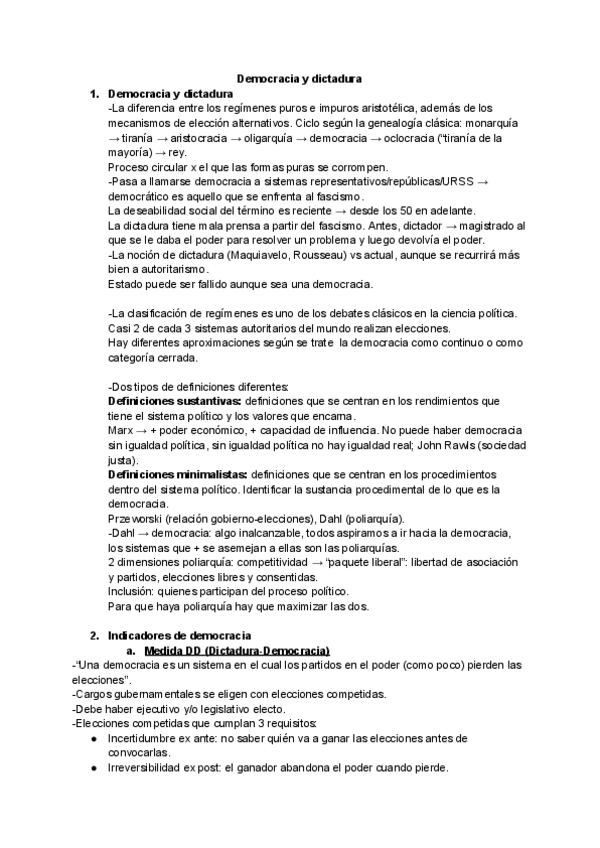 Democracia y dictadura

1. Democracia y dictadura

-La diferencia entre los regímenes puros e impuros aristotélica, además de los mecanismos de elección alternativos. Ciclo según la genealogía clásica: monarquía → tiranía → aristocracia → oligarquía → democracia → oclocracia ("tiranía de la mayoría) → rey.
Proceso circular x el que las formas puras se corrompen.
-Pasa a llamarse democracia a sistemas representativos/repúblicas/URSS → democrático es aquello que se enfrenta al fascismo.
La deseabilidad social del término es reciente → desde los 50 en adelante.
La dictadura tiene mala prensa a partir del fascismo. Antes, dictador → magistrado al que se le daba el poder para resolver un problema y luego devolvía el poder.
-La noción de dictadura (Maquiavelo, Rousseau) vs actual, aunque se recurrirá más bien a autoritarismo.
Estado puede ser fallido aunque sea una democracia.

-La clasificación de regímenes es uno de los debates clásicos en la ciencia política. Casi 2 de cada 3 sistemas autoritarios del mundo realizan elecciones.
Hay diferentes aproximaciones según se trate la democracia como continuo o como categoría cerrada.

-Dos tipos de definiciones diferentes:
Definiciones sustantivas: definiciones que se centran en los rendimientos que tiene el sistema político y los valores que encarna.
Marx → + poder económico, + capacidad de influencia. No puede haber democracia sin igualdad política, sin igualdad política no hay igualdad real; John Rawls (sociedad justa).
Definiciones minimalistas: definiciones que se centran en los procedimientos dentro del sistema político. Identificar la sustancia procedimental de lo que es la democracia.
Przeworski (relación gobierno-elecciones), Dahl (poliarquía).
-Dahl → democracia: algo inalcanzable, todos aspiramos a ir hacia la democracia, los sistemas que + se asemejan a ellas son las poliarquías.
2 dimensiones poliarquía: competitividad → "paquete liberal": libertad de asociación y partidos, elecciones libres y consentidas.
Inclusión: quienes participan del proceso político.
Para que haya poliarquía hay que maximizar las dos.

2. Indicadores de democracia
a. Medida DD (Dictadura-Democracia)
-"Una democracia es un sistema en el cual los partidos en el poder (como poco) pierden las elecciones".
-Cargos gubernamentales se eligen con elecciones competidas.
-Debe haber ejecutivo y/o legislativo electo.
-Elecciones competidas que cumplan 3 requisitos:
● Incertidumbre ex ante: no saber quién va a ganar las elecciones antes de convocarlas.
● Irreversibilidad ex post: el ganador abandona el poder cuando pierde.